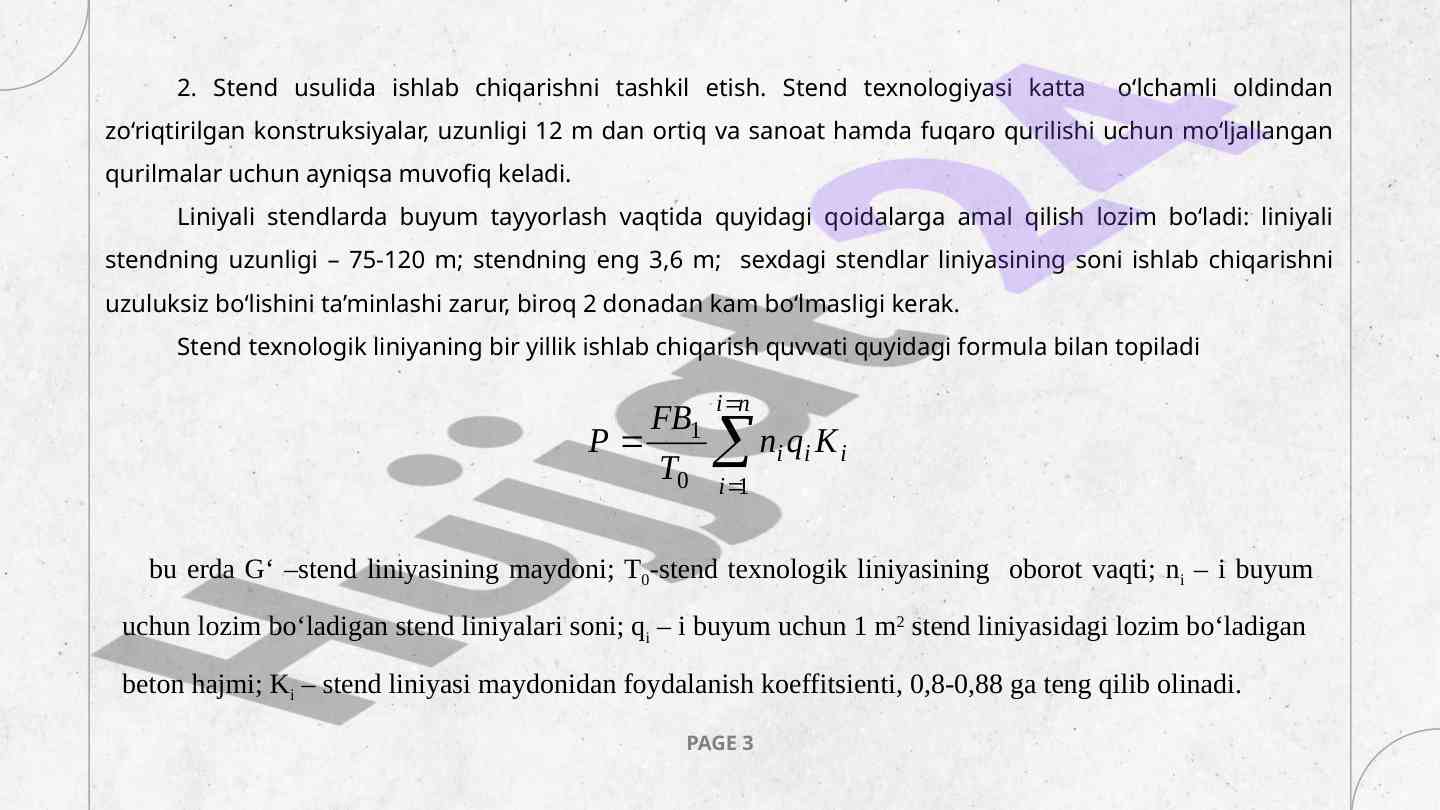 2. Stend usulida ishlab chiqarishni tashkil etish. Stend texnologiyasi katta o'lchamli oldindan zo'riqtirilgan konstruksiyalar, uzunligi 12 m dan ortiq va sanoat hamda fuqaro qurilishi uchun mo'ljallangan qurilmalar uchun ayniqsa muvofiq keladi.

Liniyali stendlarda buyum tayyorlash vaqtida quyidagi qoidalarga amal qilish lozim bo'ladi: liniyali stendning uzunligi – 75-120 m; stendning eng 3,6 m; sexdagi stendlar liniyasining soni ishlab chiqarishni uzuluksiz bo'lishini ta'minlashi zarur, biroq 2 donadan kam bo'lmasligi kerak.

Stend texnologik liniyaning bir yillik ishlab chiqarish quvvati quyidagi formula bilan topiladi

$P = \frac{FB_1}{T_0} \sum_{i=1}^{i=n} n_i q_i K_i$

bu erda G' –stend liniyasining maydoni; $T_0$-stend texnologik liniyasining oborot vaqti; $n_i$ – i buyum uchun lozim bo'ladigan stend liniyalari soni; $q_i$ – i buyum uchun 1 $m^2$ stend liniyasidagi lozim bo'ladigan beton hajmi; $K_i$ – stend liniyasi maydonidan foydalanish koeffitsienti, 0,8-0,88 ga teng qilib olinadi.

PAGE 3

Hujjat24